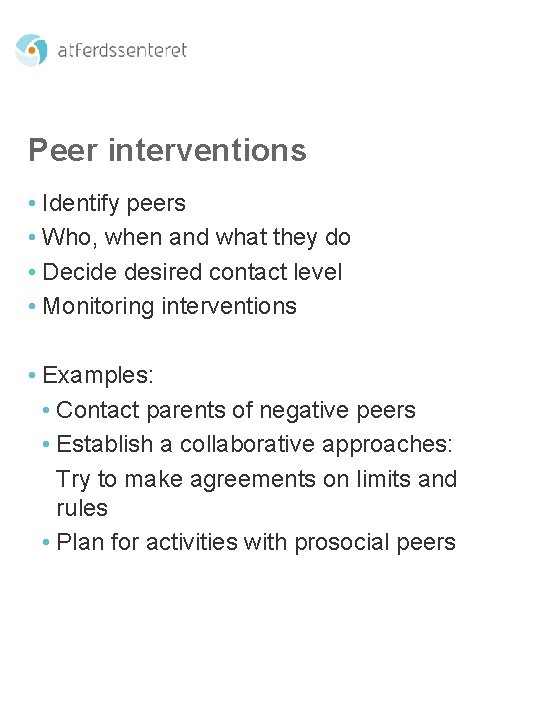 atferdssenteret

Peer interventions

• Identify peers
• Who, when and what they do
• Decide desired contact level
• Monitoring interventions

• Examples:
  • Contact parents of negative peers
  • Establish a collaborative approaches:
    Try to make agreements on limits and rules
  • Plan for activities with prosocial peers